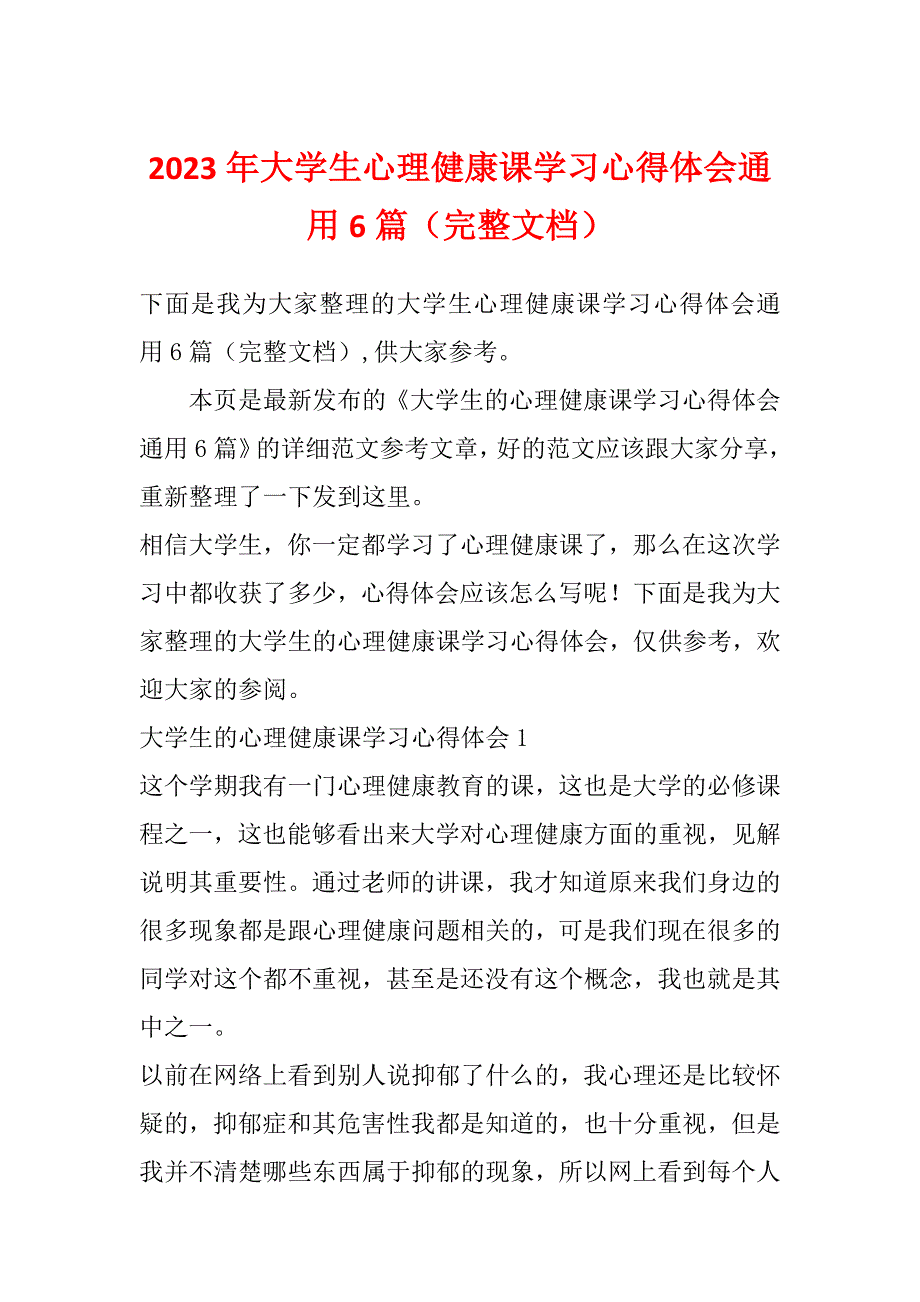 2023年大学生心理健康课学习心得体会通用6篇（完整文档）

下面是我为大家整理的大学生心理健康课学习心得体会通用6篇（完整文档），供大家参考。

本页是最新发布的《大学生的心理健康课学习心得体会通用6篇》的详细范文参考文章，好的范文应该跟大家分享，重新整理了一下发到这里。

相信大学生，你一定都学习了心理健康课了，那么在这次学习中都收获了多少，心得体会应该怎么写呢！下面是我为大家整理的大学生的心理健康课学习心得体会，仅供参考，欢迎大家的参阅。

大学生的心理健康课学习心得体会1

这个学期我有一门心理健康教育的课，这也是大学的必修课程之一，这也能够看出来大学对心理健康方面的重视，见解说明其重要性。通过老师的讲课，我才知道原来我们身边的很多现象都是跟心理健康问题相关的，可是我们现在很多的同学对这个都不重视，甚至是还没有这个概念，我也就是其中之一。

以前在网络上看到别人说抑郁了什么的，我心理还是比较怀疑的，抑郁症和其危害性我都是知道的，也十分重视，但是我并不清楚哪些东西属于抑郁的现象，所以网上看到每个人